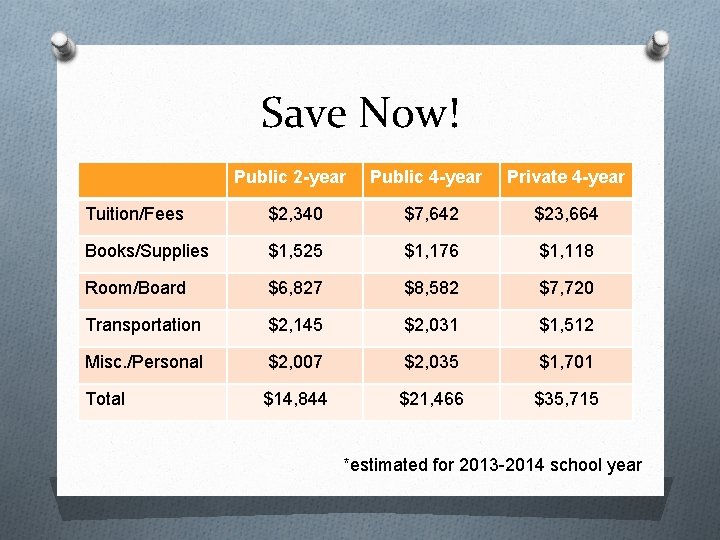 Save Now!

| | Public 2-year | Public 4-year | Private 4-year |
|---|---|---|---|
| Tuition/Fees | \$2,340 | \$7,642 | \$23,664 |
| Books/Supplies | \$1,525 | \$1,176 | \$1,118 |
| Room/Board | \$6,827 | \$8,582 | \$7,720 |
| Transportation | \$2,145 | \$2,031 | \$1,512 |
| Misc./Personal | \$2,007 | \$2,035 | \$1,701 |
| Total | \$14,844 | \$21,466 | \$35,715 |

*estimated for 2013-2014 school year